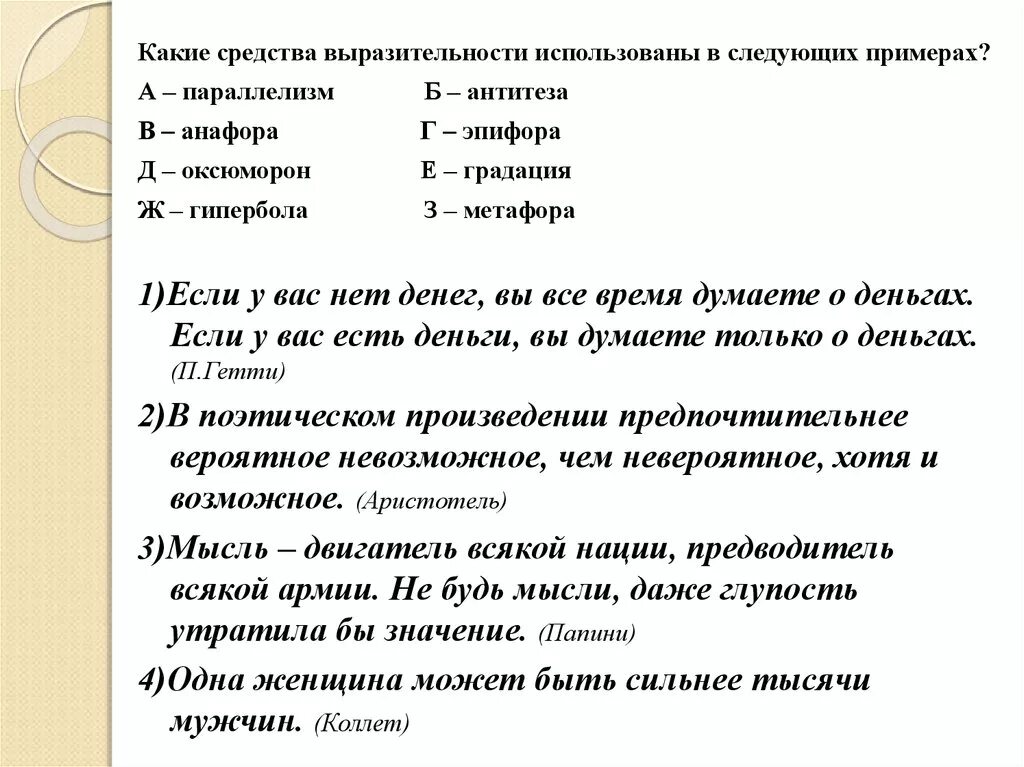 Какие средства выразительности использованы в следующих примерах?

А – параллелизм Б – антитеза
В – анафора Г – эпифора
Д – оксюморон Е – градация
Ж – гипербола З – метафора

1)Если у вас нет денег, вы все время думаете о деньгах. Если у вас есть деньги, вы думаете только о деньгах. (П.Гетти)

2)В поэтическом произведении предпочтительнее вероятное невозможное, чем невероятное, хотя и возможное. (Аристотель)

3)Мысль – двигатель всякой нации, предводитель всякой армии. Не будь мысли, даже глупость утратила бы значение. (Папини)

4)Одна женщина может быть сильнее тысячи мужчин. (Коллет)